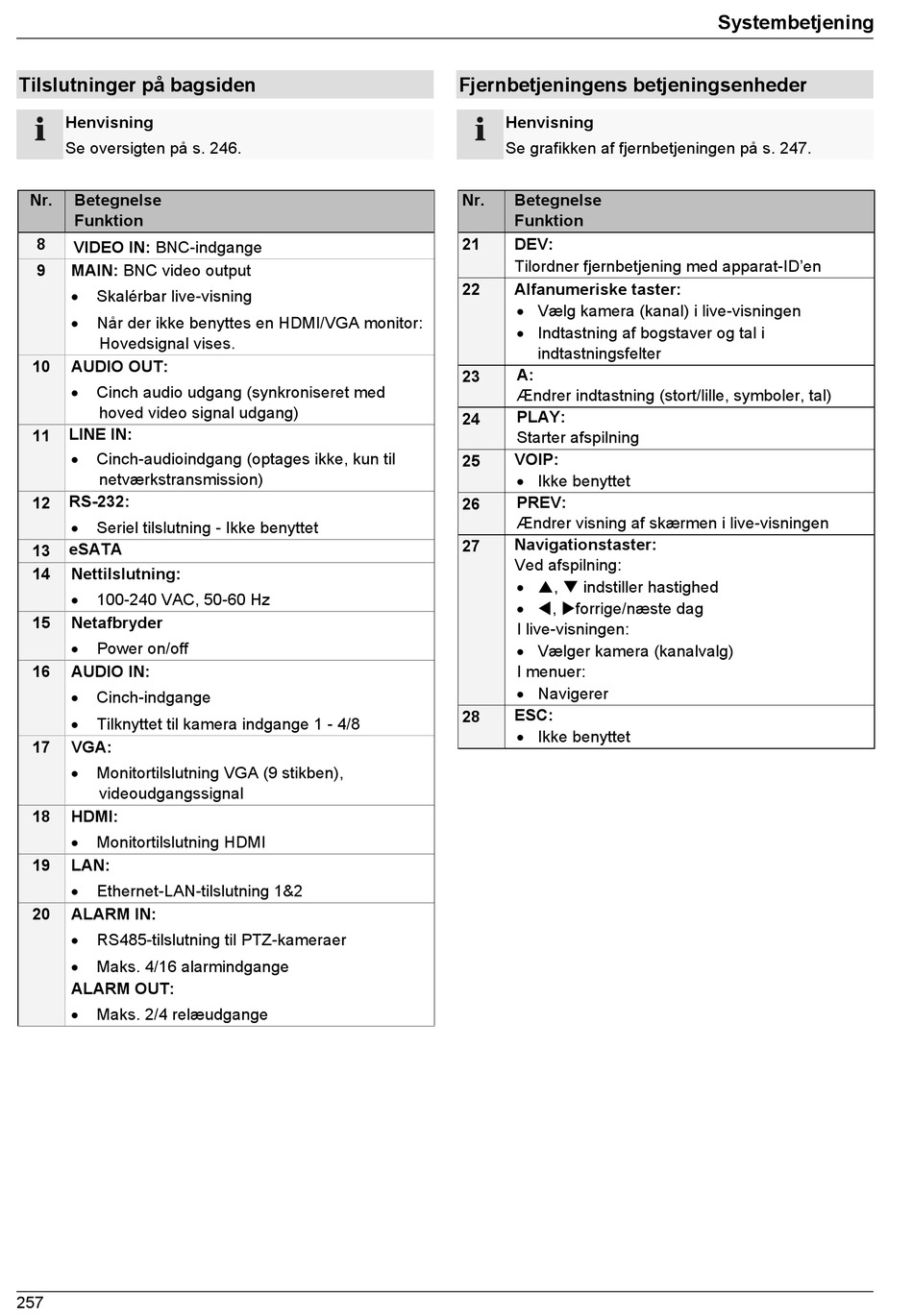 Systembetjening

Tilslutninger på bagsiden

Henvisning
Se oversigten på s. 246.

| Nr. | Betegnelse Funktion |
|---|---|
| 8 | VIDEO IN: BNC-indgange |
| 9 | MAIN: BNC video output • Skalérbar live-visning • Når der ikke benyttes en HDMI/VGA monitor: Hovedsignal vises. |
| 10 | AUDIO OUT: • Cinch audio udgang (synkroniseret med hoved video signal udgang) |
| 11 | LINE IN: • Cinch-audioindgang (optages ikke, kun til netværkstransmission) |
| 12 | RS-232: • Seriel tilslutning - Ikke benyttet |
| 13 | eSATA |
| 14 | Nettilslutning: • 100-240 VAC, 50-60 Hz |
| 15 | Netafbryder • Power on/off |
| 16 | AUDIO IN: • Cinch-indgange • Tilknyttet til kamera indgange 1 - 4/8 |
| 17 | VGA: • Monitortilslutning VGA (9 stikben), videoudgangssignal |
| 18 | HDMI: • Monitortilslutning HDMI |
| 19 | LAN: • Ethernet-LAN-tilslutning 1&2 |
| 20 | ALARM IN: • RS485-tilslutning til PTZ-kameraer • Maks. 4/16 alarmindgange ALARM OUT: • Maks. 2/4 relæudgange |

Fjernbetjeningens betjeningsenheder

Henvisning
Se grafikken af fjernbetjeningen på s. 247.

| Nr. | Betegnelse Funktion |
|---|---|
| 21 | DEV: Tilordner fjernbetjening med apparat-ID'en |
| 22 | Alfanumeriske taster: • Vælg kamera (kanal) i live-visningen • Indtastning af bogstaver og tal i indtastningsfelter |
| 23 | A: Ændrer indtastning (stort/lille, symboler, tal) |
| 24 | PLAY: Starter afspilning |
| 25 | VOIP: • Ikke benyttet |
| 26 | PREV: Ændrer visning af skærmen i live-visningen |
| 27 | Navigationstaster: Ved afspilning: • ▲, ▼ indstiller hastighed • ◀, ▶forrige/næste dag I live-visningen: • Vælger kamera (kanalvalg) I menuer: • Navigerer |
| 28 | ESC: • Ikke benyttet |

257